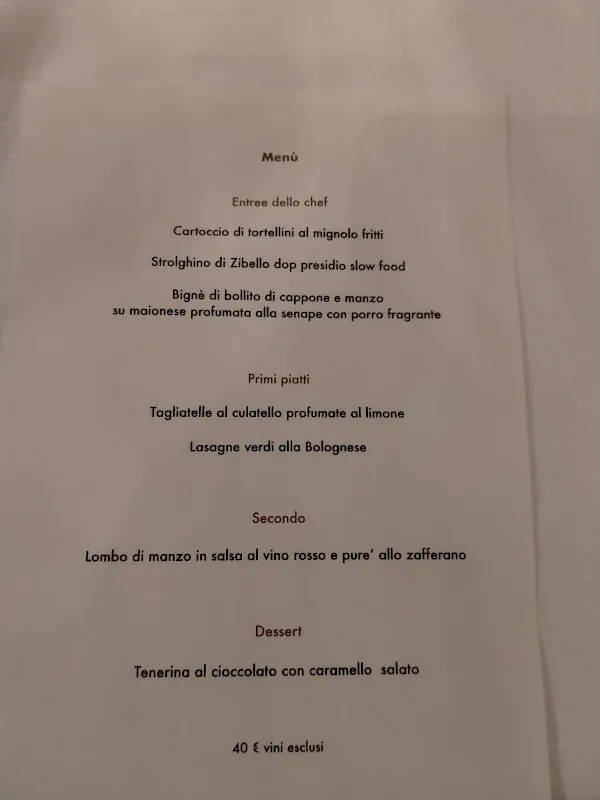 Menù

Entree dello chef

Cartoccio di tortellini al mignolo fritti

Strolghino di Zibello dop presidio slow food

Bignè di bollito di cappone e manzo
su maionese profumata alla senape con porro fragrante

Primi piatti

Tagliatelle al culatello profumate al limone

Lasagne verdi alla Bolognese

Secondo

Lombo di manzo in salsa al vino rosso e pure' allo zafferano

Dessert

Tenerina al cioccolato con caramello salato

40 € vini esclusi